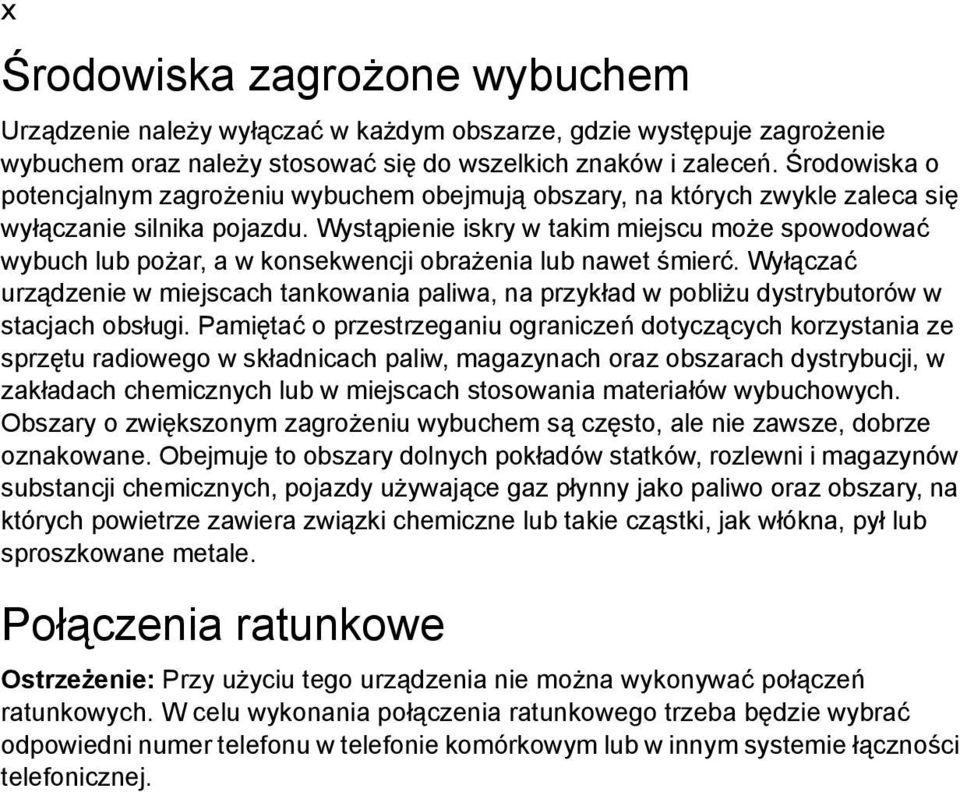 x

Środowiska zagrożone wybuchem

Urządzenie należy wyłączać w każdym obszarze, gdzie występuje zagrożenie wybuchem oraz należy stosować się do wszelkich znaków i zaleceń. Środowiska o potencjalnym zagrożeniu wybuchem obejmują obszary, na których zwykle zaleca się wyłączanie silnika pojazdu. Wystąpienie iskry w takim miejscu może spowodować wybuch lub pożar, a w konsekwencji obrażenia lub nawet śmierć. Wyłączać urządzenie w miejscach tankowania paliwa, na przykład w pobliżu dystrybutorów w stacjach obsługi. Pamiętać o przestrzeganiu ograniczeń dotyczących korzystania ze sprzętu radiowego w składnicach paliw, magazynach oraz obszarach dystrybucji, w zakładach chemicznych lub w miejscach stosowania materiałów wybuchowych. Obszary o zwiększonym zagrożeniu wybuchem są często, ale nie zawsze, dobrze oznakowane. Obejmuje to obszary dolnych pokładów statków, rozlewni i magazynów substancji chemicznych, pojazdy używające gaz płynny jako paliwo oraz obszary, na których powietrze zawiera związki chemiczne lub takie cząstki, jak włókna, pył lub sproszkowane metale.

Połączenia ratunkowe

Ostrzeżenie: Przy użyciu tego urządzenia nie można wykonywać połączeń ratunkowych. W celu wykonania połączenia ratunkowego trzeba będzie wybrać odpowiedni numer telefonu w telefonie komórkowym lub w innym systemie łączności telefonicznej.